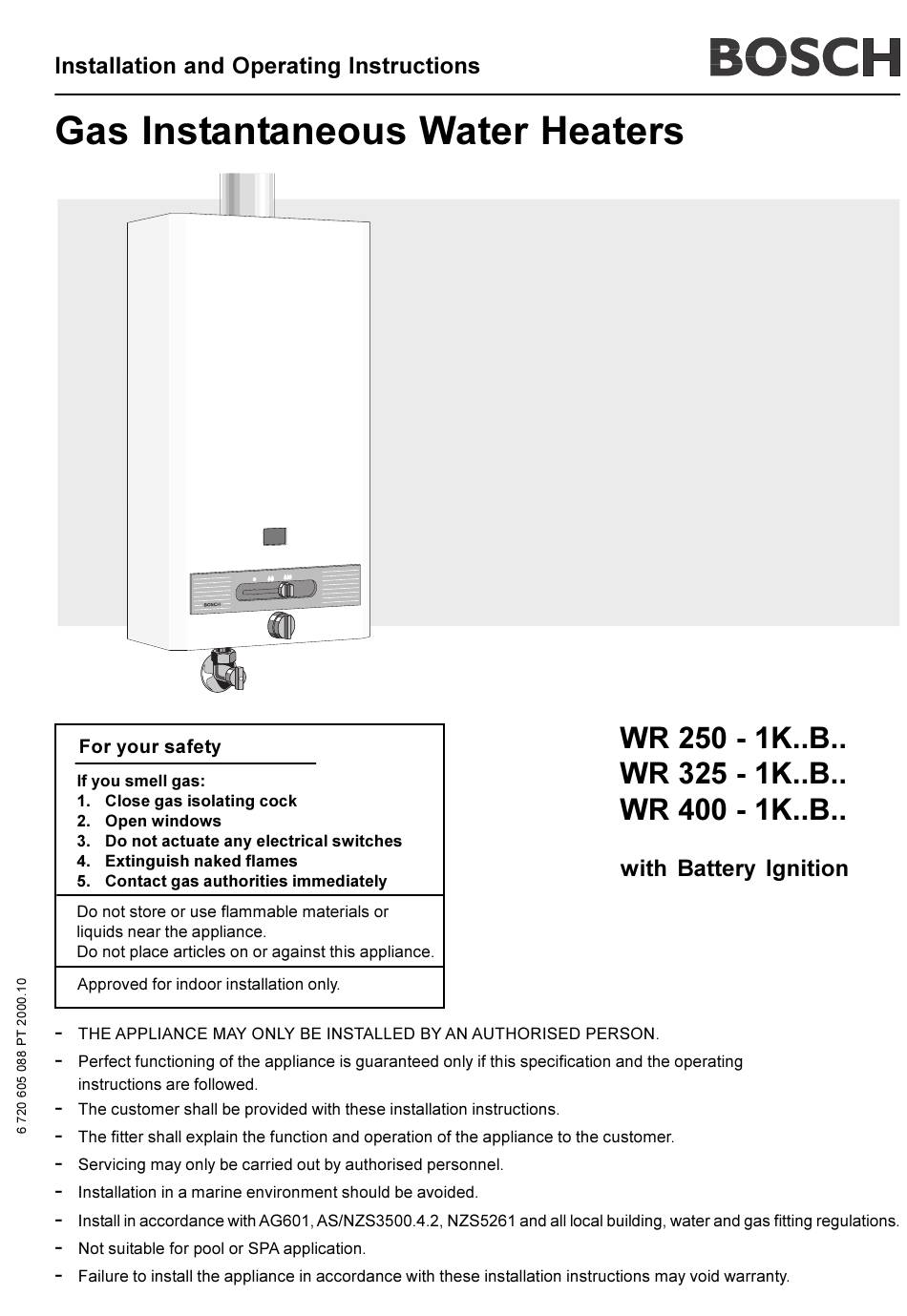 Installation and Operating Instructions

BOSCH

Gas Instantaneous Water Heaters

BOSCH

For your safety

If you smell gas:
1. Close gas isolating cock
2. Open windows
3. Do not actuate any electrical switches
4. Extinguish naked flames
5. Contact gas authorities immediately

Do not store or use flammable materials or liquids near the appliance.
Do not place articles on or against this appliance.

Approved for indoor installation only.

WR 250 - 1K..B..
WR 325 - 1K..B..
WR 400 - 1K..B..

with Battery Ignition

6 720 605 088 PT 2000.10

- THE APPLIANCE MAY ONLY BE INSTALLED BY AN AUTHORISED PERSON.
- Perfect functioning of the appliance is guaranteed only if this specification and the operating instructions are followed.
- The customer shall be provided with these installation instructions.
- The fitter shall explain the function and operation of the appliance to the customer.
- Servicing may only be carried out by authorised personnel.
- Installation in a marine environment should be avoided.
- Install in accordance with AG601, AS/NZS3500.4.2, NZS5261 and all local building, water and gas fitting regulations.
- Not suitable for pool or SPA application.
- Failure to install the appliance in accordance with these installation instructions may void warranty.